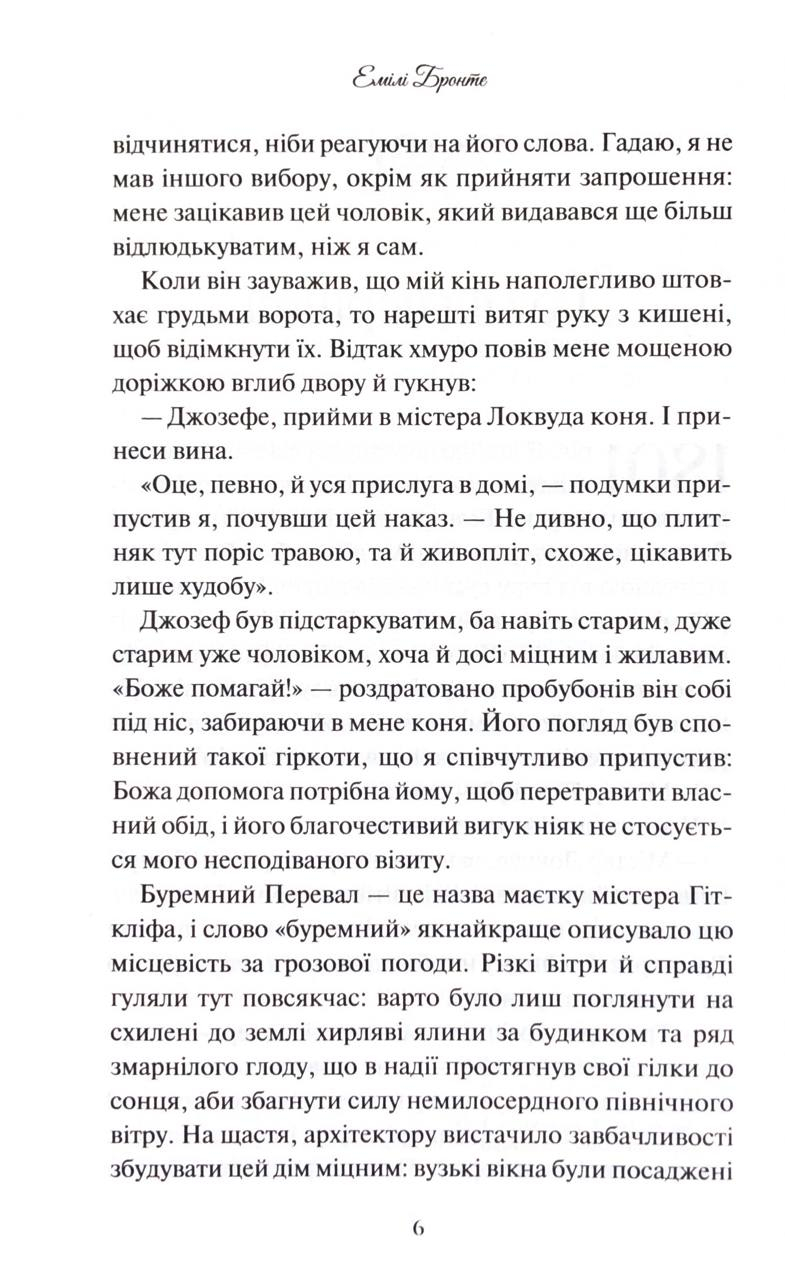 Емілі Бронте

відчинятися, ніби реагуючи на його слова. Гадаю, я не мав іншого вибору, окрім як прийняти запрошення: мене зацікавив цей чоловік, який видавався ще більш відлюдькуватим, ніж я сам.

Коли він зауважив, що мій кінь наполегливо штовхає грудьми ворота, то нарешті витяг руку з кишені, щоб відімкнути їх. Відтак хмуро повів мене мощеною доріжкою вглиб двору й гукнув:

— Джозефе, прийми в містера Локвуда коня. І принеси вина.

«Оце, певно, й уся прислуга в домі, — подумки припустив я, почувши цей наказ. — Не дивно, що плитняк тут поріс травою, та й живопліт, схоже, цікавить лише худобу».

Джозеф був підстаркуватим, ба навіть старим, дуже старим уже чоловіком, хоча й досі міцним і жилавим. «Боже помагай!» — роздратовано пробубонів він собі під ніс, забираючи в мене коня. Його погляд був сповнений такої гіркоти, що я співчутливо припустив: Божа допомога потрібна йому, щоб перетравити власний обід, і його благочестивий вигук ніяк не стосується мого несподіваного візиту.

Буремний Перевал — це назва маєтку містера Гіткліфа, і слово «буремний» якнайкраще описувало цю місцевість за грозової погоди. Різкі вітри й справді гуляли тут повсякчас: варто було лиш поглянути на схилені до землі хирляві ялини за будинком та ряд змарнілого глоду, що в надії простягнув свої гілки до сонця, аби збагнути силу немилосердного північного вітру. На щастя, архітектору вистачило завбачливості збудувати цей дім міцним: вузькі вікна були посаджені

6